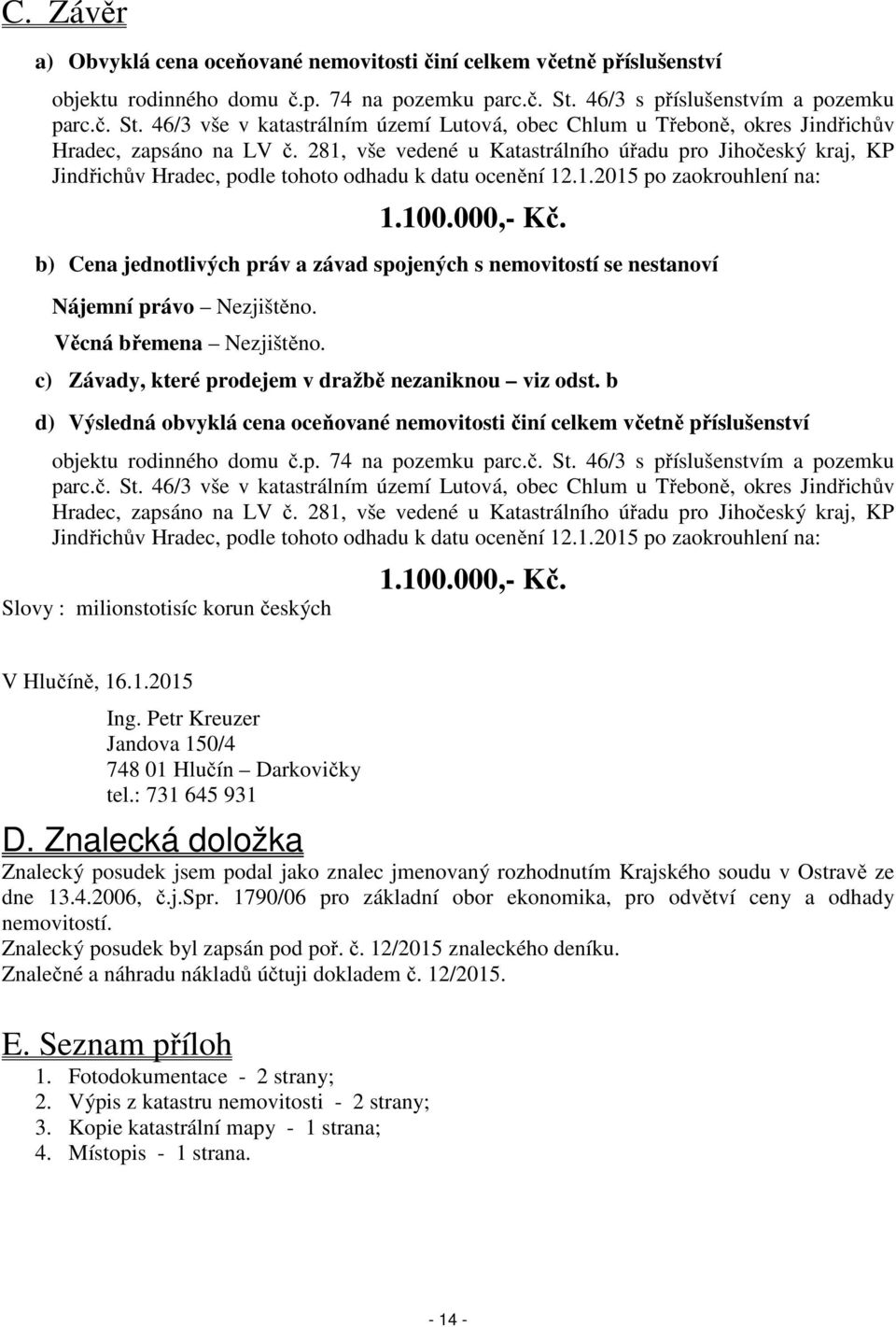 C. Závěr

a) Obvyklá cena oceňované nemovitosti činí celkem včetně příslušenství

objektu rodinného domu č.p. 74 na pozemku parc.č. St. 46/3 s příslušenstvím a pozemku parc.č. St. 46/3 vše v katastrálním území Lutová, obec Chlum u Třeboně, okres Jindřichův Hradec, zapsáno na LV č. 281, vše vedené u Katastrálního úřadu pro Jihočeský kraj, KP Jindřichův Hradec, podle tohoto odhadu k datu ocenění 12.1.2015 po zaokrouhlení na:

1.100.000,- Kč.

b) Cena jednotlivých práv a závad spojených s nemovitostí se nestanoví

Nájemní právo – Nezjištěno.

Věcná břemena – Nezjištěno.

c) Závady, které prodejem v dražbě nezaniknou – viz odst. b

d) Výsledná obvyklá cena oceňované nemovitosti činí celkem včetně příslušenství

objektu rodinného domu č.p. 74 na pozemku parc.č. St. 46/3 s příslušenstvím a pozemku parc.č. St. 46/3 vše v katastrálním území Lutová, obec Chlum u Třeboně, okres Jindřichův Hradec, zapsáno na LV č. 281, vše vedené u Katastrálního úřadu pro Jihočeský kraj, KP Jindřichův Hradec, podle tohoto odhadu k datu ocenění 12.1.2015 po zaokrouhlení na:

1.100.000,- Kč.

Slovy : milionstotisíc korun českých

V Hlučíně, 16.1.2015

Ing. Petr Kreuzer
Jandova 150/4
748 01 Hlučín – Darkovičky
tel.: 731 645 931

D. Znalecká doložka

Znalecký posudek jsem podal jako znalec jmenovaný rozhodnutím Krajského soudu v Ostravě ze dne 13.4.2006, č.j.Spr. 1790/06 pro základní obor ekonomika, pro odvětví ceny a odhady nemovitostí.
Znalecký posudek byl zapsán pod poř. č. 12/2015 znaleckého deníku.
Znalečné a náhradu nákladů účtuji dokladem č. 12/2015.

E. Seznam příloh

1. Fotodokumentace - 2 strany;
2. Výpis z katastru nemovitosti - 2 strany;
3. Kopie katastrální mapy - 1 strana;
4. Místopis - 1 strana.

- 14 -